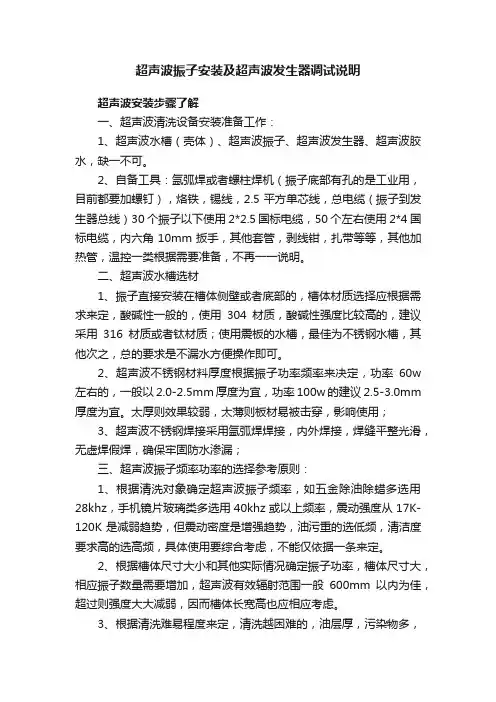 超声波振子安装及超声波发生器调试说明

超声波安装步骤了解

一、超声波清洗设备安装准备工作：

1、超声波水槽（壳体）、超声波振子、超声波发生器、超声波胶水，缺一不可。

2、自备工具：氩弧焊或者螺柱焊机（振子底部有孔的是工业用，目前都要加螺钉），烙铁，锡线，2.5 平方单芯线，总电缆（振子到发生器总线）30 个振子以下使用 2*2.5 国标电缆，50 个左右使用 2*4 国标电缆，内六角 10mm 扳手，其他套管，剥线钳，扎带等等，其他加热管，温控一类根据需要准备，不再一一说明。

二、超声波水槽选材

1、振子直接安装在槽体侧壁或者底部的，槽体材质选择应根据需求来定，酸碱性一般的，使用 304 材质，酸碱性强度比较高的，建议采用 316 材质或者钛材质；使用震板的水槽，最佳为不锈钢水槽，其他次之，总的要求是不漏水方便操作即可。

2、超声波不锈钢材料厚度根据振子功率频率来决定，功率 60w 左右的，一般以 2.0-2.5mm 厚度为宜，功率 100w 的建议 2.5-3.0mm 厚度为宜。太厚则效果较弱，太薄则板材易被击穿，影响使用；

3、超声波不锈钢焊接采用氩弧焊焊接，内外焊接，焊缝平整光滑，无虚焊假焊，确保牢固防水渗漏；

三、超声波振子频率功率的选择参考原则：

1、根据清洗对象确定超声波振子频率，如五金除油除蜡多选用 28khz，手机镜片玻璃类多选用 40khz 或以上频率，震动强度从 17K-120K 是减弱趋势，但震动密度是增强趋势，油污重的选低频，清洁度要求高的选高频，具体使用要综合考虑，不能仅依据一条来定。

2、根据槽体尺寸大小和其他实际情况确定振子功率，槽体尺寸大，相应振子数量需要增加，超声波有效辐射范围一般 600mm 以内为佳，超过则强度大大减弱，因而槽体长宽高也应相应考虑。

3、根据清洗难易程度来定，清洗越困难的，油层厚，污染物多，